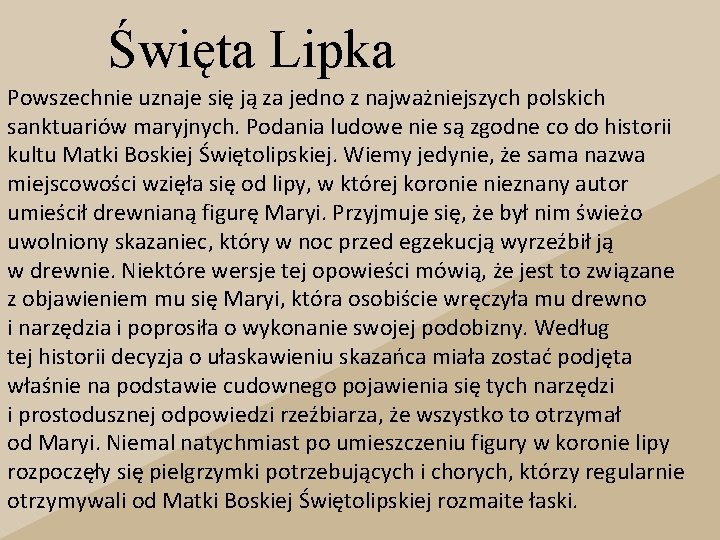 Święta Lipka

Powszechnie uznaje się ją za jedno z najważniejszych polskich sanktuariów maryjnych. Podania ludowe nie są zgodne co do historii kultu Matki Boskiej Świętolipskiej. Wiemy jedynie, że sama nazwa miejscowości wzięła się od lipy, w której koronie nieznany autor umieścił drewnianą figurę Maryi. Przyjmuje się, że był nim świeżo uwolniony skazaniec, który w noc przed egzekucją wyrzeźbił ją w drewnie. Niektóre wersje tej opowieści mówią, że jest to związane z objawieniem mu się Maryi, która osobiście wręczyła mu drewno i narzędzia i poprosiła o wykonanie swojej podobizny. Według tej historii decyzja o ułaskawieniu skazańca miała zostać podjęta właśnie na podstawie cudownego pojawienia się tych narzędzi i prostodusznej odpowiedzi rzeźbiarza, że wszystko to otrzymał od Maryi. Niemal natychmiast po umieszczeniu figury w koronie lipy rozpoczęły się pielgrzymki potrzebujących i chorych, którzy regularnie otrzymywali od Matki Boskiej Świętolipskiej rozmaite łaski.